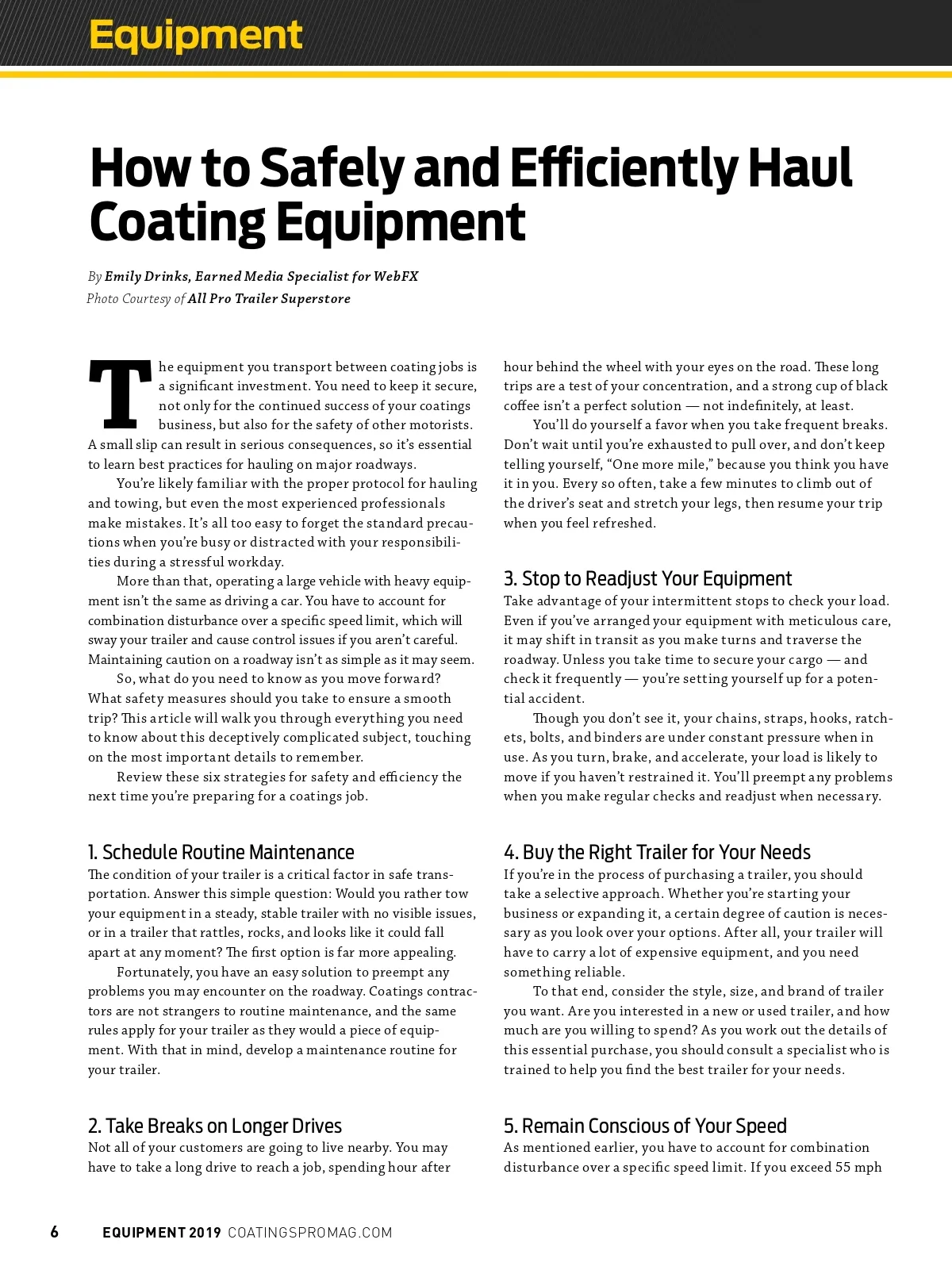 Equipment

How to Safely and Efficiently Haul Coating Equipment

By Emily Drinks, Earned Media Specialist for WebFX
Photo Courtesy of All Pro Trailer Superstore

The equipment you transport between coating jobs is a significant investment. You need to keep it secure, not only for the continued success of your coatings business, but also for the safety of other motorists. A small slip can result in serious consequences, so it's essential to learn best practices for hauling on major roadways.

You're likely familiar with the proper protocol for hauling and towing, but even the most experienced professionals make mistakes. It's all too easy to forget the standard precautions when you're busy or distracted with your responsibilities during a stressful workday.

More than that, operating a large vehicle with heavy equipment isn't the same as driving a car. You have to account for combination disturbance over a specific speed limit, which will sway your trailer and cause control issues if you aren't careful. Maintaining caution on a roadway isn't as simple as it may seem.

So, what do you need to know as you move forward? What safety measures should you take to ensure a smooth trip? This article will walk you through everything you need to know about this deceptively complicated subject, touching on the most important details to remember.

Review these six strategies for safety and efficiency the next time you're preparing for a coatings job.

1. Schedule Routine Maintenance
The condition of your trailer is a critical factor in safe transportation. Answer this simple question: Would you rather tow your equipment in a steady, stable trailer with no visible issues, or in a trailer that rattles, rocks, and looks like it could fall apart at any moment? The first option is far more appealing.

Fortunately, you have an easy solution to preempt any problems you may encounter on the roadway. Coatings contractors are not strangers to routine maintenance, and the same rules apply for your trailer as they would a piece of equipment. With that in mind, develop a maintenance routine for your trailer.

2. Take Breaks on Longer Drives
Not all of your customers are going to live nearby. You may have to take a long drive to reach a job, spending hour after hour behind the wheel with your eyes on the road. These long trips are a test of your concentration, and a strong cup of black coffee isn't a perfect solution — not indefinitely, at least.

You'll do yourself a favor when you take frequent breaks. Don't wait until you're exhausted to pull over, and don't keep telling yourself, "One more mile," because you think you have it in you. Every so often, take a few minutes to climb out of the driver's seat and stretch your legs, then resume your trip when you feel refreshed.

3. Stop to Readjust Your Equipment
Take advantage of your intermittent stops to check your load. Even if you've arranged your equipment with meticulous care, it may shift in transit as you make turns and traverse the roadway. Unless you take time to secure your cargo — and check it frequently — you're setting yourself up for a potential accident.

Though you don't see it, your chains, straps, hooks, ratchets, bolts, and binders are under constant pressure when in use. As you turn, brake, and accelerate, your load is likely to move if you haven't restrained it. You'll preempt any problems when you make regular checks and readjust when necessary.

4. Buy the Right Trailer for Your Needs
If you're in the process of purchasing a trailer, you should take a selective approach. Whether you're starting your business or expanding it, a certain degree of caution is necessary as you look over your options. After all, your trailer will have to carry a lot of expensive equipment, and you need something reliable.

To that end, consider the style, size, and brand of trailer you want. Are you interested in a new or used trailer, and how much are you willing to spend? As you work out the details of this essential purchase, you should consult a specialist who is trained to help you find the best trailer for your needs.

5. Remain Conscious of Your Speed
As mentioned earlier, you have to account for combination disturbance over a specific speed limit. If you exceed 55 mph

6 EQUIPMENT 2019 COATINGSPROMAG.COM